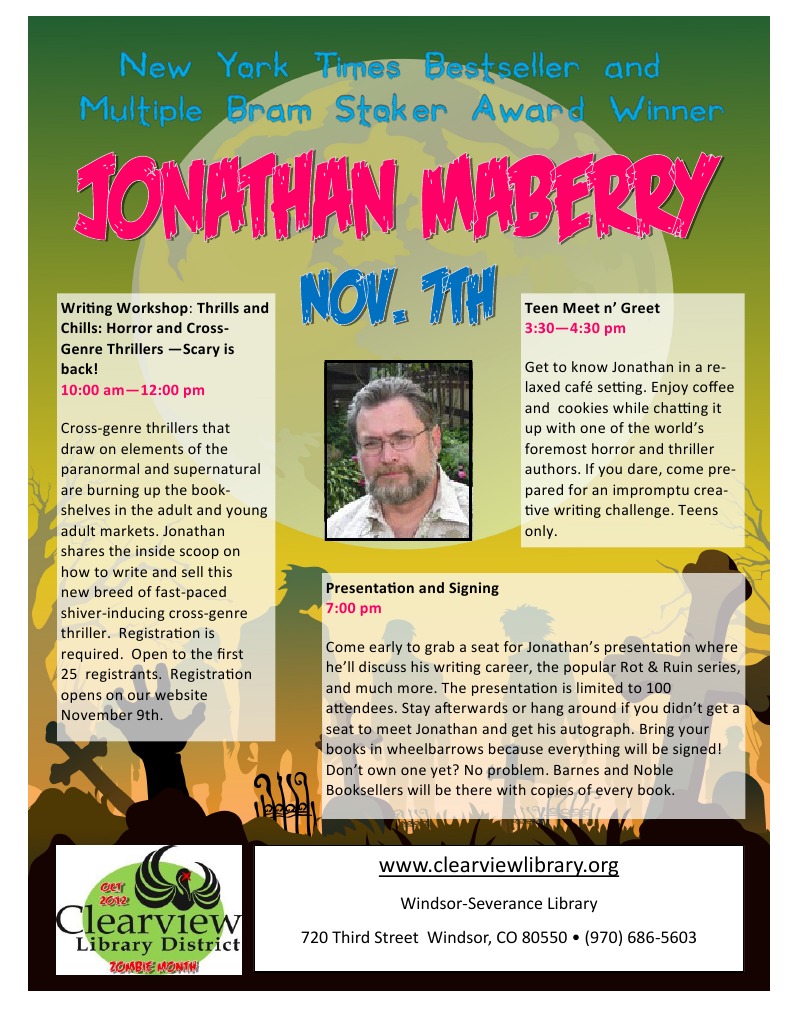 New York Times Bestseller and Multiple Bram Stoker Award Winner

JONATHAN MABERRY

NOV. 7TH

Writing Workshop: Thrills and Chills: Horror and Cross-Genre Thrillers —Scary is back!
10:00 am—12:00 pm

Cross-genre thrillers that draw on elements of the paranormal and supernatural are burning up the bookshelves in the adult and young adult markets. Jonathan shares the inside scoop on how to write and sell this new breed of fast-paced shiver-inducing cross-genre thriller. Registration is required. Open to the first 25 registrants. Registration opens on our website November 9th.

Teen Meet n' Greet
3:30—4:30 pm

Get to know Jonathan in a relaxed café setting. Enjoy coffee and cookies while chatting it up with one of the world's foremost horror and thriller authors. If you dare, come prepared for an impromptu creative writing challenge. Teens only.

Presentation and Signing
7:00 pm

Come early to grab a seat for Jonathan's presentation where he'll discuss his writing career, the popular Rot & Ruin series, and much more. The presentation is limited to 100 attendees. Stay afterwards or hang around if you didn't get a seat to meet Jonathan and get his autograph. Bring your books in wheelbarrows because everything will be signed! Don't own one yet? No problem. Barnes and Noble Booksellers will be there with copies of every book.

OCT 2012
Clearview Library District
ZOMBIE MONTH

www.clearviewlibrary.org
Windsor-Severance Library
720 Third Street Windsor, CO 80550 • (970) 686-5603